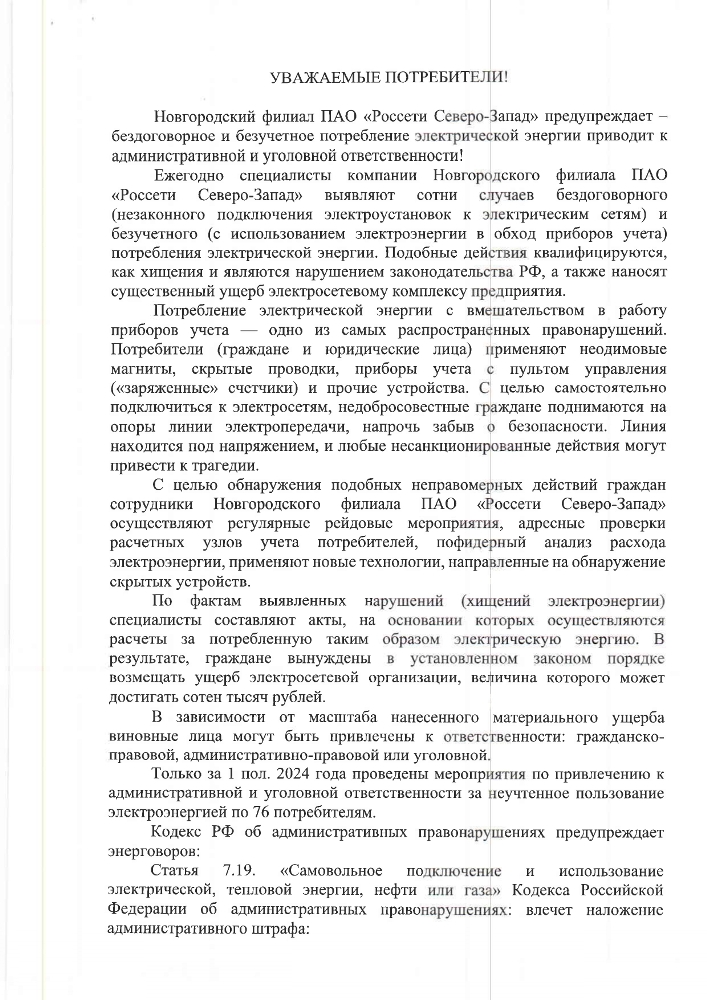 УВАЖАЕМЫЕ ПОТРЕБИТЕЛИ!

Новгородский филиал ПАО «Россети Северо-Запад» предупреждает – бездоговорное и безучетное потребление электрической энергии приводит к административной и уголовной ответственности!

Ежегодно специалисты компании Новгородского филиала ПАО «Россети Северо-Запад» выявляют сотни случаев бездоговорного (незаконного подключения электроустановок к электрическим сетям) и безучетного (с использованием электроэнергии в обход приборов учета) потребления электрической энергии. Подобные действия квалифицируются, как хищения и являются нарушением законодательства РФ, а также наносят существенный ущерб электросетевому комплексу предприятия.

Потребление электрической энергии с вмешательством в работу приборов учета — одно из самых распространенных правонарушений. Потребители (граждане и юридические лица) применяют неодимовые магниты, скрытые проводки, приборы учета с пультом управления («заряженные» счетчики) и прочие устройства. С целью самостоятельно подключиться к электросетям, недобросовестные граждане поднимаются на опоры линии электропередачи, напрочь забыв о безопасности. Линия находится под напряжением, и любые несанкционированные действия могут привести к трагедии.

С целью обнаружения подобных неправомерных действий граждан сотрудники Новгородского филиала ПАО «Россети Северо-Запад» осуществляют регулярные рейдовые мероприятия, адресные проверки расчетных узлов учета потребителей, пофидерный анализ расхода электроэнергии, применяют новые технологии, направленные на обнаружение скрытых устройств.

По фактам выявленных нарушений (хищений электроэнергии) специалисты составляют акты, на основании которых осуществляются расчеты за потребленную таким образом электрическую энергию. В результате, граждане вынуждены в установленном законом порядке возмещать ущерб электросетевой организации, величина которого может достигать сотен тысяч рублей.

В зависимости от масштаба нанесенного материального ущерба виновные лица могут быть привлечены к ответственности: гражданско-правовой, административно-правовой или уголовной.

Только за 1 пол. 2024 года проведены мероприятия по привлечению к административной и уголовной ответственности за неучтенное пользование электроэнергией по 76 потребителям.

Кодекс РФ об административных правонарушениях предупреждает энерговоров:

Статья 7.19. «Самовольное подключение и использование электрической, тепловой энергии, нефти или газа» Кодекса Российской Федерации об административных правонарушениях: влечет наложение административного штрафа: